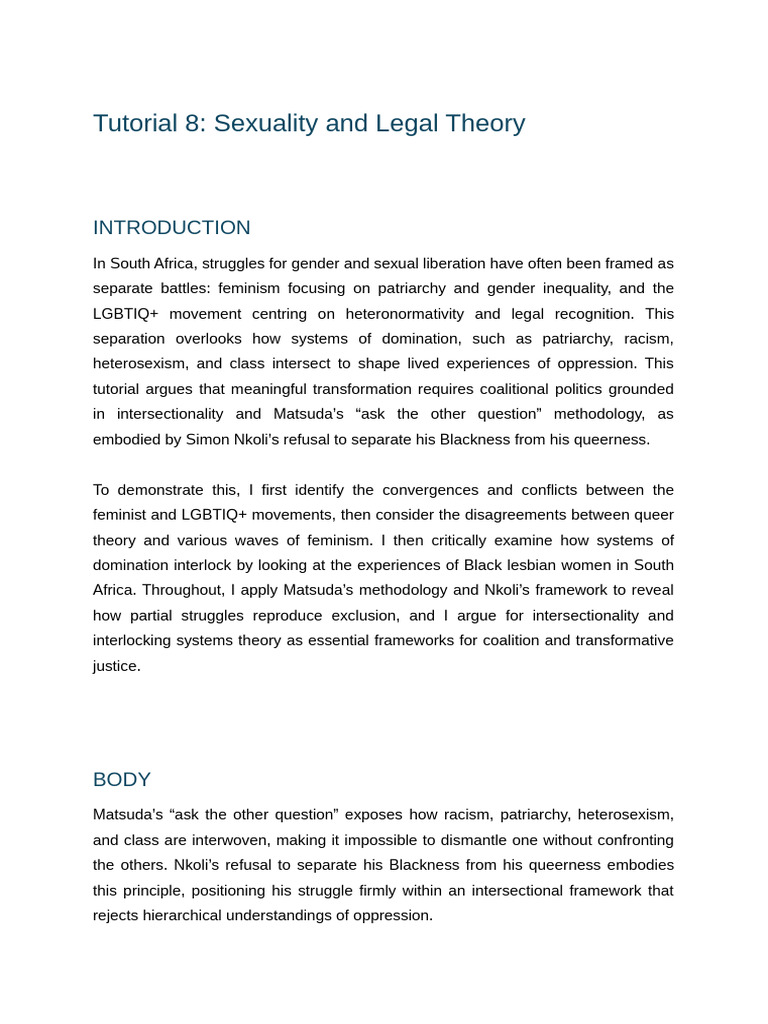 Tutorial 8: Sexuality and Legal Theory

INTRODUCTION

In South Africa, struggles for gender and sexual liberation have often been framed as separate battles: feminism focusing on patriarchy and gender inequality, and the LGBTIQ+ movement centring on heteronormativity and legal recognition. This separation overlooks how systems of domination, such as patriarchy, racism, heterosexism, and class intersect to shape lived experiences of oppression. This tutorial argues that meaningful transformation requires coalitional politics grounded in intersectionality and Matsuda's "ask the other question" methodology, as embodied by Simon Nkoli's refusal to separate his Blackness from his queerness.

To demonstrate this, I first identify the convergences and conflicts between the feminist and LGBTIQ+ movements, then consider the disagreements between queer theory and various waves of feminism. I then critically examine how systems of domination interlock by looking at the experiences of Black lesbian women in South Africa. Throughout, I apply Matsuda's methodology and Nkoli's framework to reveal how partial struggles reproduce exclusion, and I argue for intersectionality and interlocking systems theory as essential frameworks for coalition and transformative justice.

BODY

Matsuda's "ask the other question" exposes how racism, patriarchy, heterosexism, and class are interwoven, making it impossible to dismantle one without confronting the others. Nkoli's refusal to separate his Blackness from his queerness embodies this principle, positioning his struggle firmly within an intersectional framework that rejects hierarchical understandings of oppression.